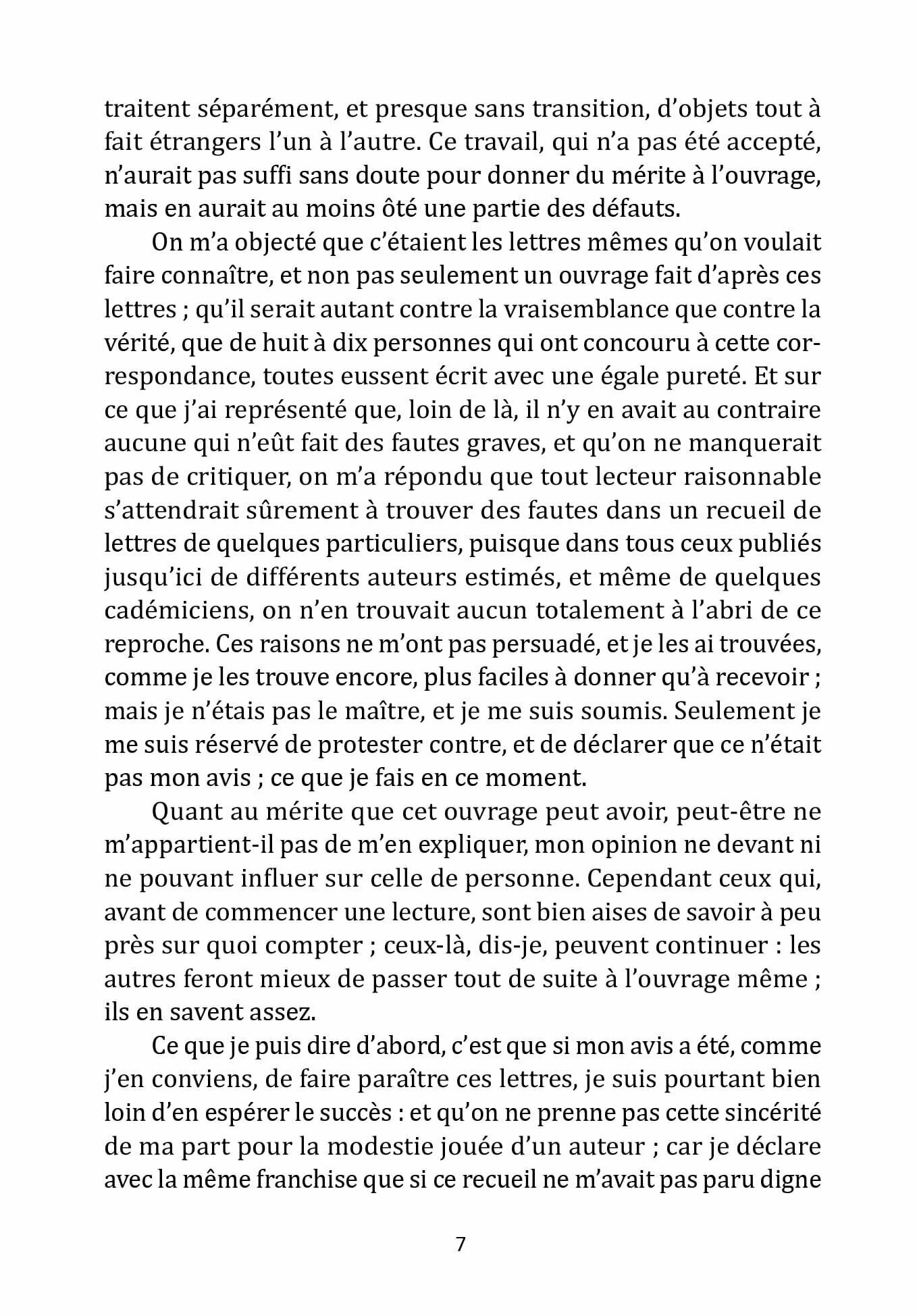 traitent séparément, et presque sans transition, d'objets tout à fait étrangers l'un à l'autre. Ce travail, qui n'a pas été accepté, n'aurait pas suffi sans doute pour donner du mérite à l'ouvrage, mais en aurait au moins ôté une partie des défauts.

On m'a objecté que c'étaient les lettres mêmes qu'on voulait faire connaître, et non pas seulement un ouvrage fait d'après ces lettres ; qu'il serait autant contre la vraisemblance que contre la vérité, que de huit à dix personnes qui ont concouru à cette correspondance, toutes eussent écrit avec une égale pureté. Et sur ce que j'ai représenté que, loin de là, il n'y en avait au contraire aucune qui n'eût fait des fautes graves, et qu'on ne manquerait pas de critiquer, on m'a répondu que tout lecteur raisonnable s'attendrait sûrement à trouver des fautes dans un recueil de lettres de quelques particuliers, puisque dans tous ceux publiés jusqu'ici de différents auteurs estimés, et même de quelques cadémiciens, on n'en trouvait aucun totalement à l'abri de ce reproche. Ces raisons ne m'ont pas persuadé, et je les ai trouvées, comme je les trouve encore, plus faciles à donner qu'à recevoir ; mais je n'étais pas le maître, et je me suis soumis. Seulement je me suis réservé de protester contre, et de déclarer que ce n'était pas mon avis ; ce que je fais en ce moment.

Quant au mérite que cet ouvrage peut avoir, peut-être ne m'appartient-il pas de m'en expliquer, mon opinion ne devant ni ne pouvant influer sur celle de personne. Cependant ceux qui, avant de commencer une lecture, sont bien aises de savoir à peu près sur quoi compter ; ceux-là, dis-je, peuvent continuer : les autres feront mieux de passer tout de suite à l'ouvrage même ; ils en savent assez.

Ce que je puis dire d'abord, c'est que si mon avis a été, comme j'en conviens, de faire paraître ces lettres, je suis pourtant bien loin d'en espérer le succès : et qu'on ne prenne pas cette sincérité de ma part pour la modestie jouée d'un auteur ; car je déclare avec la même franchise que si ce recueil ne m'avait pas paru digne

7